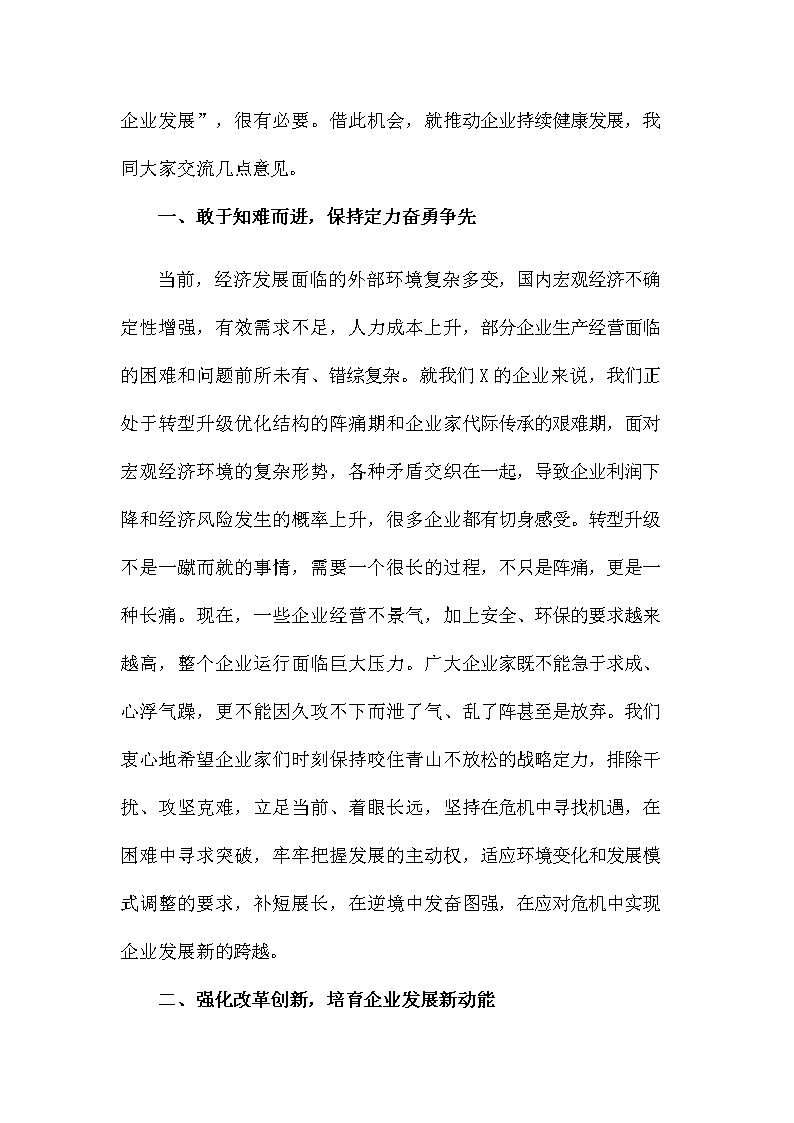 企业发展”，很有必要。借此机会，就推动企业持续健康发展，我同大家交流几点意见。

一、敢于知难而进，保持定力奋勇争先

当前，经济发展面临的外部环境复杂多变，国内宏观经济不确定性增强，有效需求不足，人力成本上升，部分企业生产经营面临的困难和问题前所未有、错综复杂。就我们X的企业来说，我们正处于转型升级优化结构的阵痛期和企业家代际传承的艰难期，面对宏观经济环境的复杂形势，各种矛盾交织在一起，导致企业利润下降和经济风险发生的概率上升，很多企业都有切身感受。转型升级不是一蹴而就的事情，需要一个很长的过程，不只是阵痛，更是一种长痛。现在，一些企业经营不景气，加上安全、环保的要求越来越高，整个企业运行面临巨大压力。广大企业家既不能急于求成、心浮气躁，更不能因久攻不下而泄了气、乱了阵甚至是放弃。我们衷心地希望企业家们时刻保持咬住青山不放松的战略定力，排除干扰、攻坚克难，立足当前、着眼长远，坚持在危机中寻找机遇，在困难中寻求突破，牢牢把握发展的主动权，适应环境变化和发展模式调整的要求，补短展长，在逆境中发奋图强，在应对危机中实现企业发展新的跨越。

二、强化改革创新，培育企业发展新动能